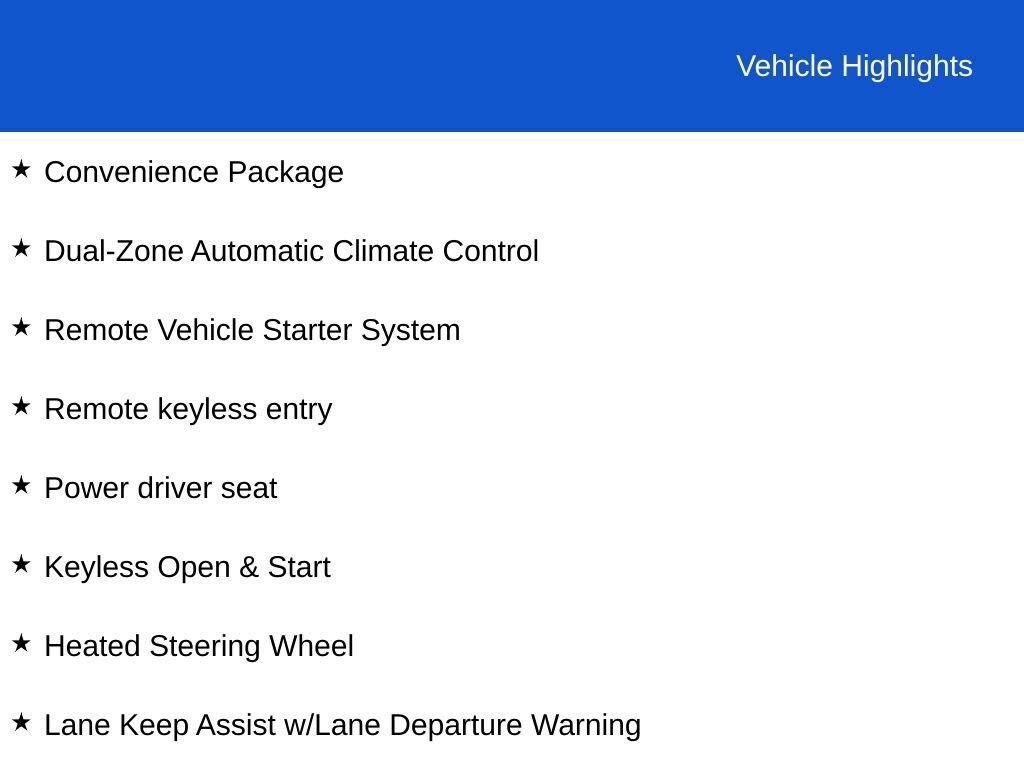 Vehicle Highlights

★ Convenience Package

★ Dual-Zone Automatic Climate Control

★ Remote Vehicle Starter System

★ Remote keyless entry

★ Power driver seat

★ Keyless Open & Start

★ Heated Steering Wheel

★ Lane Keep Assist w/Lane Departure Warning